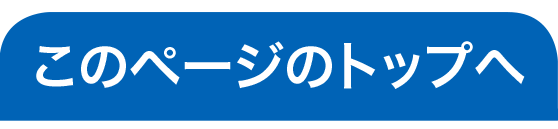 このページのトップへ